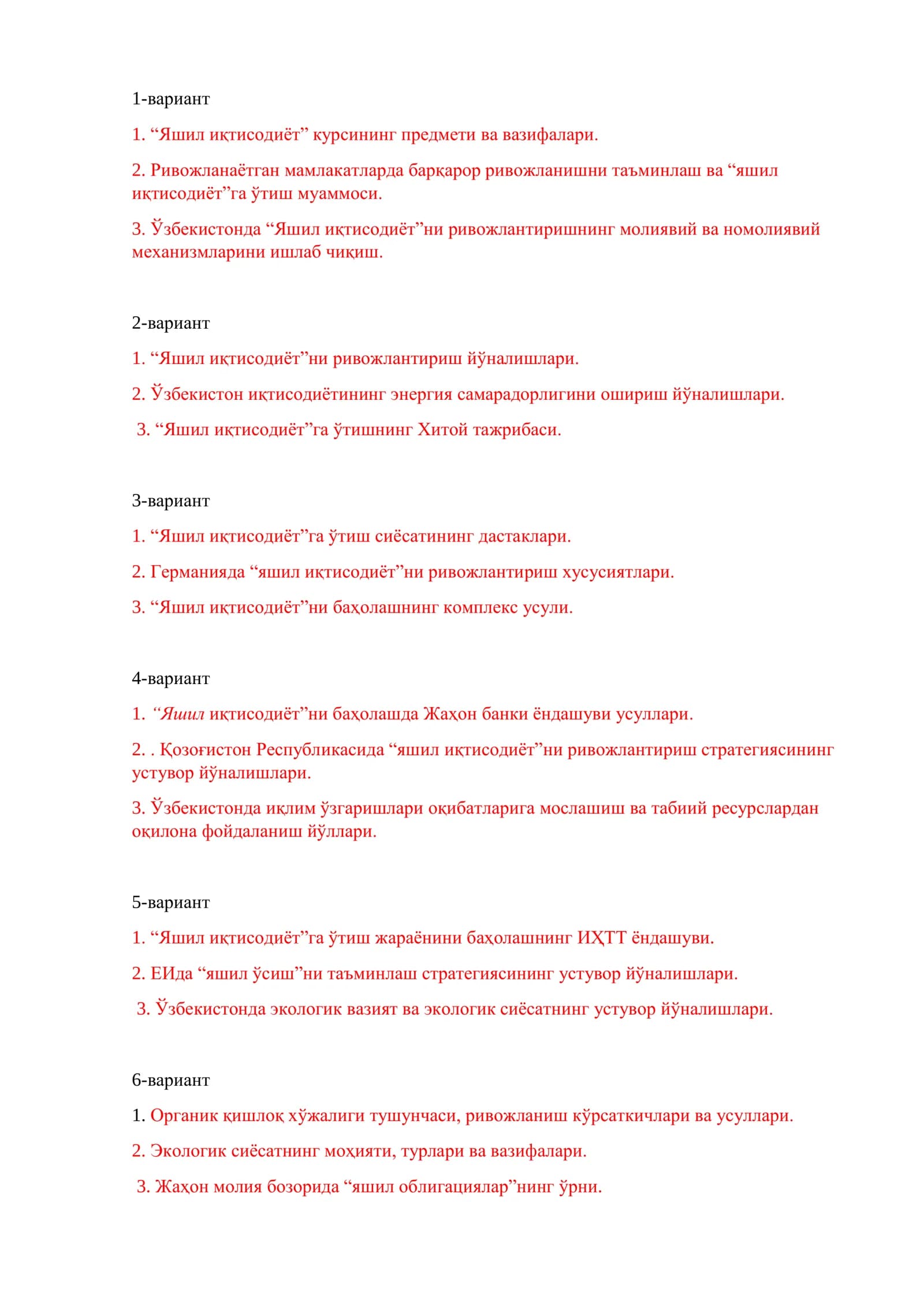 1-вариант

1. “Яшил иқтисодиёт” курсининг предмети ва вазифалари.

2. Ривожланаётган мамлакатларда барқарор ривожланишни таъминлаш ва “яшил иқтисодиёт”га ўтиш муаммоси.

3. Ўзбекистонда “Яшил иқтисодиёт”ни ривожлантиришнинг молиявий ва номолиявий механизмларини ишлаб чиқиш.

2-вариант

1. “Яшил иқтисодиёт”ни ривожлантириш йўналишлари.

2. Ўзбекистон иқтисодиётининг энергия самарадорлигини ошириш йўналишлари.

3. “Яшил иқтисодиёт”га ўтишнинг Хитой тажрибаси.

3-вариант

1. “Яшил иқтисодиёт”га ўтиш сиёсатининг дастаклари.

2. Германияда “яшил иқтисодиёт”ни ривожлантириш хусусиятлари.

3. “Яшил иқтисодиёт”ни баҳолашнинг комплекс усули.

4-вариант

1. “Яшил иқтисодиёт”ни баҳолашда Жаҳон банки ёндашуви усуллари.

2. . Қозоғистон Республикасида “яшил иқтисодиёт”ни ривожлантириш стратегиясининг устувор йўналишлари.

3. Ўзбекистонда иқлим ўзгаришлари оқибатларига мослашиш ва табиий ресурслардан оқилона фойдаланиш йўллари.

5-вариант

1. “Яшил иқтисодиёт”га ўтиш жараёнини баҳолашнинг ИҲТТ ёндашуви.

2. ЕИда “яшил ўсиш”ни таъминлаш стратегиясининг устувор йўналишлари.

3. Ўзбекистонда экологик вазият ва экологик сиёсатнинг устувор йўналишлари.

6-вариант

1. Органик қишлоқ хўжалиги тушунчаси, ривожланиш кўрсаткичлари ва усуллари.

2. Экологик сиёсатнинг моҳияти, турлари ва вазифалари.

3. Жаҳон молия бозорида “яшил облигациялар”нинг ўрни.